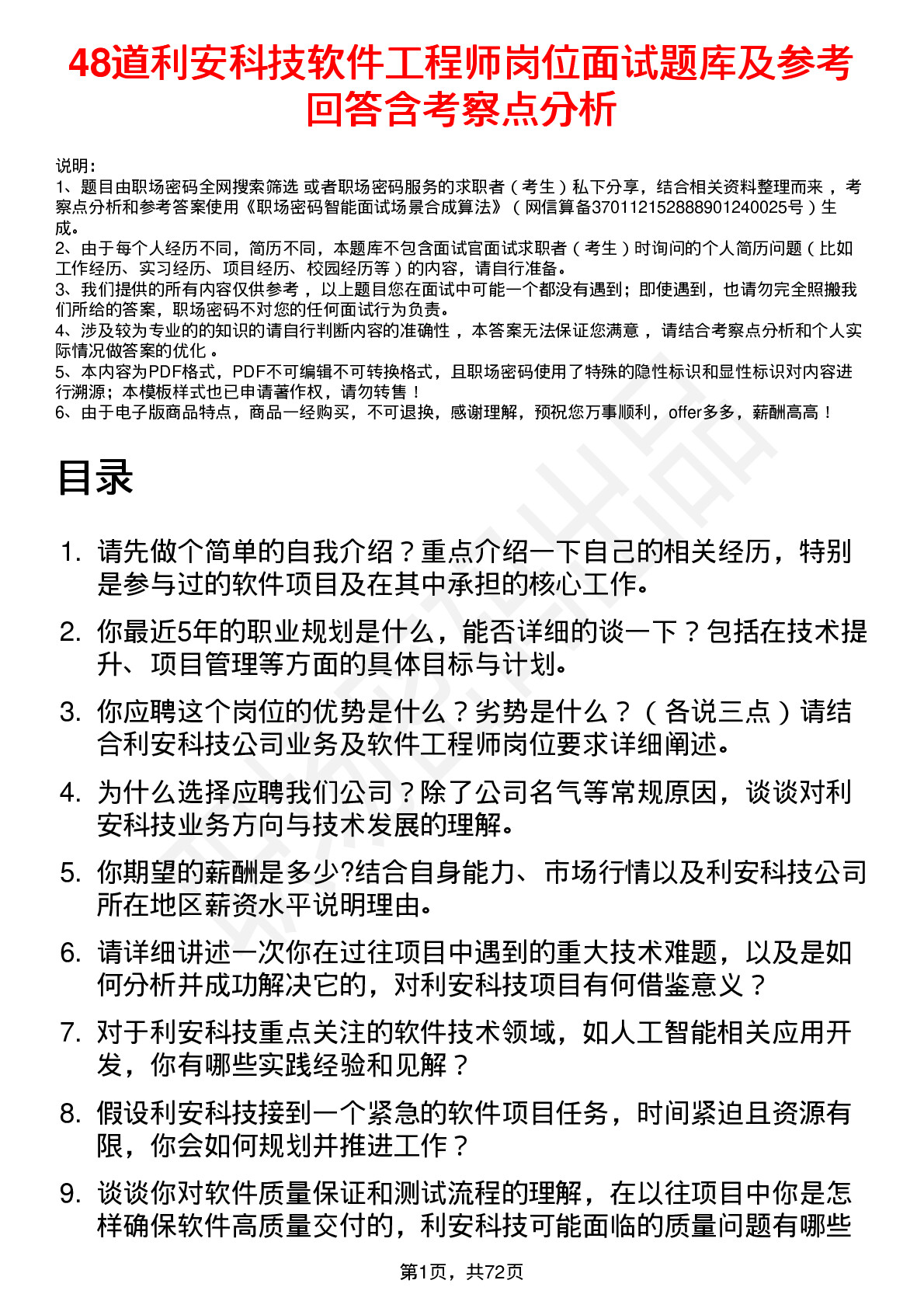 48道利安科技软件工程师岗位面试题库及参考回答含考察点分析

说明：
1、题目由职场密码全网搜索筛选 或者职场密码服务的求职者（考生）私下分享，结合相关资料整理而来，考察点分析和参考答案使用《职场密码智能面试场景合成算法》（网信算备370112152888901240025号）生成。
2、由于每个人经历不同，简历不同，本题库不包含面试官面试求职者（考生）时询问的个人简历问题（比如工作经历、实习经历、项目经历、校园经历等）的内容，请自行准备。
3、我们提供的所有内容仅供参考，以上题目您在面试中可能一个都没有遇到；即使遇到，也请勿完全照搬我们所给的答案，职场密码不对您的任何面试行为负责。
4、涉及较为专业的的知识的请自行判断内容的准确性，本答案无法保证您满意，请结合考察点分析和个人实际情况做答案的优化。
5、本内容为PDF格式，PDF不可编辑不可转换格式，且职场密码使用了特殊的隐性标识和显性标识对内容进行溯源；本模板样式也已申请著作权，请勿转售！
6、由于电子版商品特点，商品一经购买，不可退换，感谢理解，预祝您万事顺利，offer多多，薪酬高高！

目录

1. 请先做个简单的自我介绍？重点介绍一下自己的相关经历，特别是参与过的软件项目及在其中承担的核心工作。
2. 你最近5年的职业规划是什么，能否详细的谈一下？包括在技术提升、项目管理等方面的具体目标与计划。
3. 你应聘这个岗位的优势是什么？劣势是什么？（各说三点）请结合利安科技公司业务及软件工程师岗位要求详细阐述。
4. 为什么选择应聘我们公司？除了公司名气等常规原因，谈谈对利安科技业务方向与技术发展的理解。
5. 你期望的薪酬是多少?结合自身能力、市场行情以及利安科技公司所在地区薪资水平说明理由。
6. 请详细讲述一次你在过往项目中遇到的重大技术难题，以及是如何分析并成功解决它的，对利安科技项目有何借鉴意义？
7. 对于利安科技重点关注的软件技术领域，如人工智能相关应用开发，你有哪些实践经验和见解？
8. 假设利安科技接到一个紧急的软件项目任务，时间紧迫且资源有限，你会如何规划并推进工作？
9. 谈谈你对软件质量保证和测试流程的理解，在以往项目中你是怎样确保软件高质量交付的，利安科技可能面临的质量问题有哪些

第1页，共72页